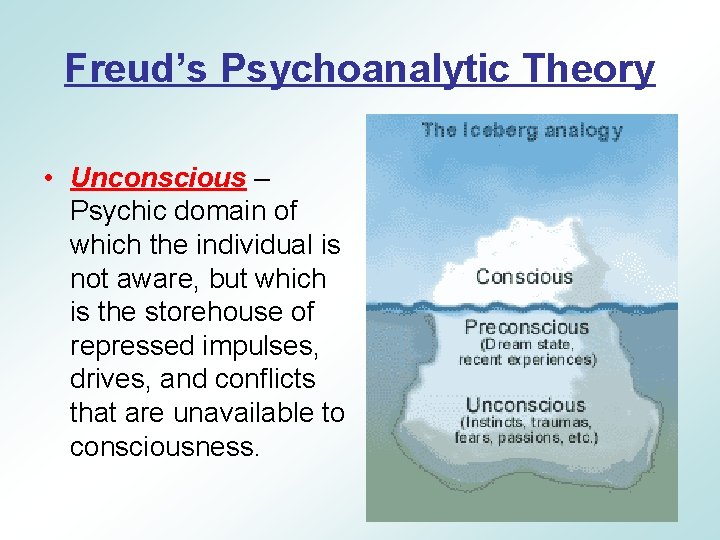 Freud's Psychoanalytic Theory

• Unconscious – Psychic domain of which the individual is not aware, but which is the storehouse of repressed impulses, drives, and conflicts that are unavailable to consciousness.

The Iceberg analogy

Conscious

Preconscious
(Dream state, recent experiences)

Unconscious
(Instincts, traumas, fears, passions, etc.)